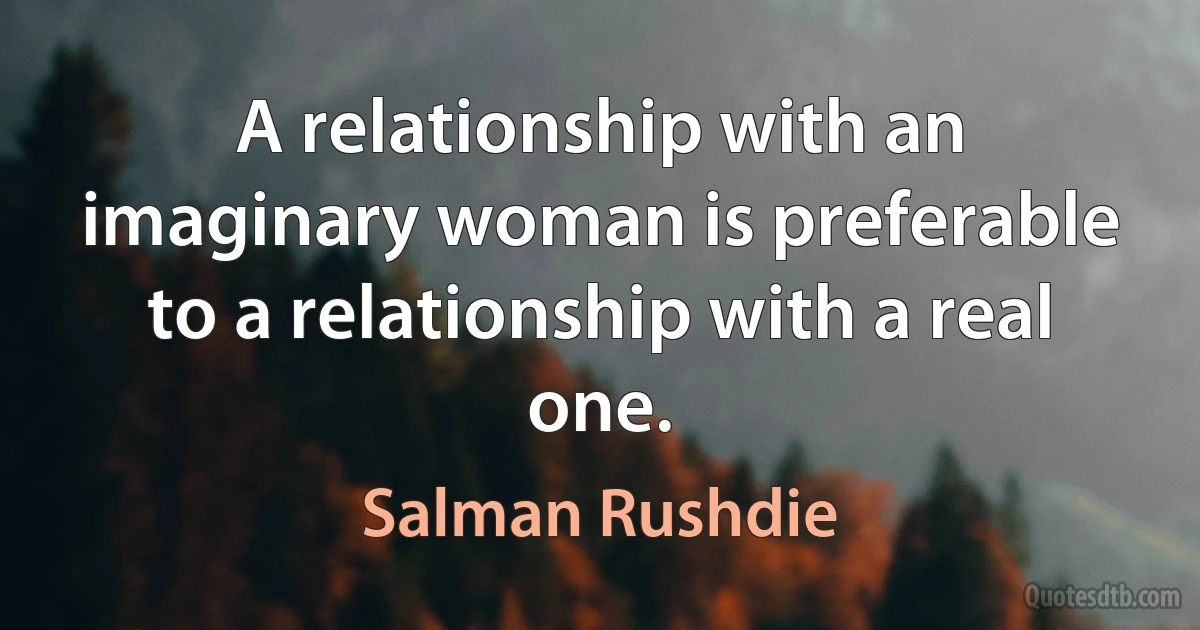 A relationship with an imaginary woman is preferable to a relationship with a real one.

Salman Rushdie

Quotesdtb.com